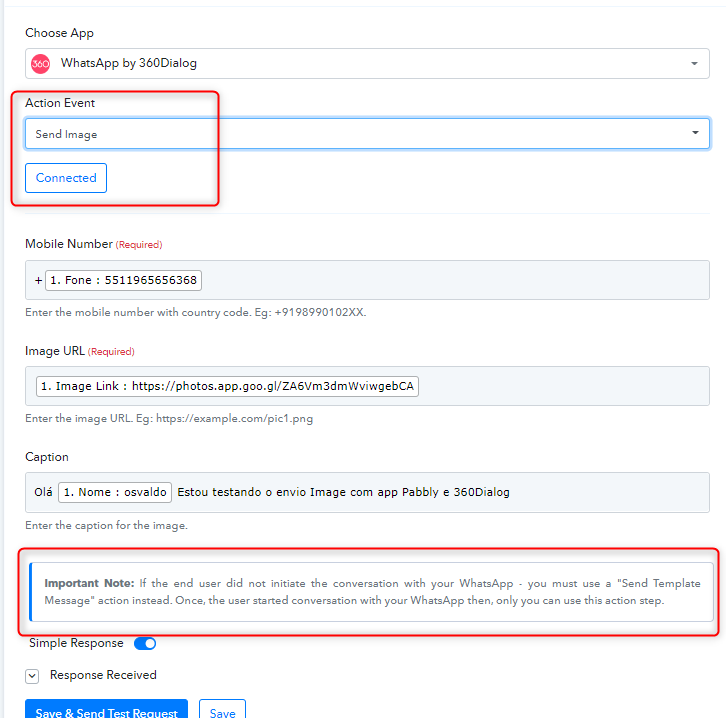 Choose App

360 WhatsApp by 360Dialog

Action Event

Send Image

Connected

Mobile Number (Required)

+ 1. Fone : 5511965656368

Enter the mobile number with country code. Eg: +9198990102XX.

Image URL (Required)

1. Image Link : https://photos.app.goo.gl/ZA6Vm3dmWviwgebCA

Enter the image URL. Eg: https://example.com/pic1.png

Caption

Olá 1. Nome : osvaldo Estou testando o envio Image com app Pabbly e 360Dialog

Enter the caption for the image.

Important Note: If the end user did not initiate the conversation with your WhatsApp - you must use a "Send Template Message" action instead. Once, the user started conversation with your WhatsApp then, only you can use this action step.

Simple Response

Response Received

Save & Send Test Request Save